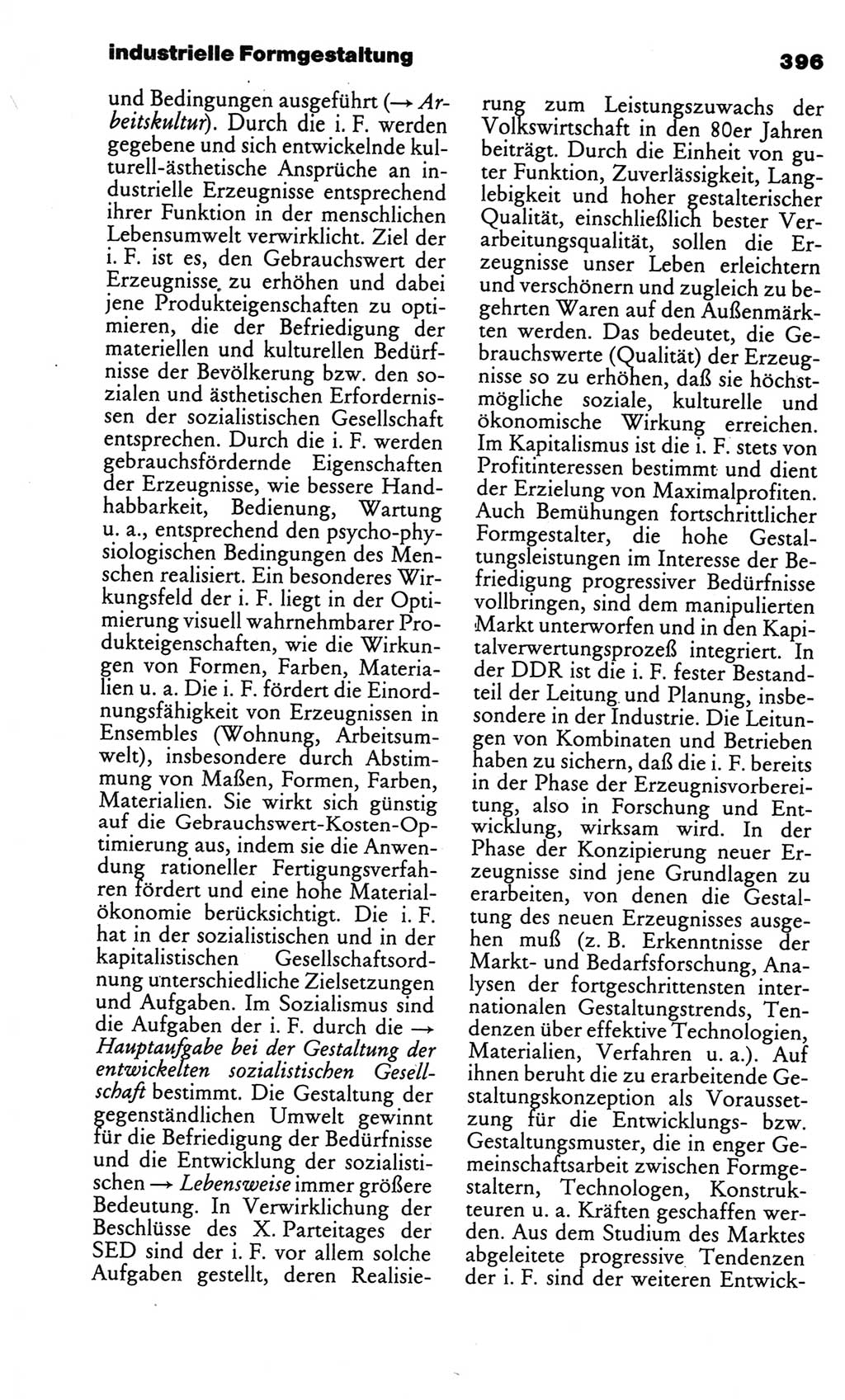 industrielle Formgestaltung

396

und Bedingungen ausgeführt (→ Arbeitskultur). Durch die i. F. werden gegebene und sich entwickelnde kulturell-ästhetische Ansprüche an industrielle Erzeugnisse entsprechend ihrer Funktion in der menschlichen Lebensumwelt verwirklicht. Ziel der i. F. ist es, den Gebrauchswert der Erzeugnisse zu erhöhen und dabei jene Produkteigenschaften zu optimieren, die der Befriedigung der materiellen und kulturellen Bedürfnisse der Bevölkerung bzw. den sozialen und ästhetischen Erfordernissen der sozialistischen Gesellschaft entsprechen. Durch die i. F. werden gebrauchsfördernde Eigenschaften der Erzeugnisse, wie bessere Handhabbarkeit, Bedienung, Wartung u. a., entsprechend den psycho-physiologischen Bedingungen des Menschen realisiert. Ein besonderes Wirkungsfeld der i. F. liegt in der Optimierung visuell wahrnehmbarer Produkteigenschaften, wie die Wirkungen von Formen, Farben, Materialien u. a. Die i. F. fördert die Einordnungsfähigkeit von Erzeugnissen in Ensembles (Wohnung, Arbeitsumwelt), insbesondere durch Abstimmung von Maßen, Formen, Farben, Materialien. Sie wirkt sich günstig auf die Gebrauchswert-Kosten-Optimierung aus, indem sie die Anwendung rationeller Fertigungsverfahren fördert und eine hohe Materialökonomie berücksichtigt. Die i. F. hat in der sozialistischen und in der kapitalistischen Gesellschaftsordnung unterschiedliche Zielsetzungen und Aufgaben. Im Sozialismus sind die Aufgaben der i. F. durch die → Hauptaufgabe bei der Gestaltung der entwickelten sozialistischen Gesellschaft bestimmt. Die Gestaltung der gegenständlichen Umwelt gewinnt für die Befriedigung der Bedürfnisse und die Entwicklung der sozialistischen → Lebensweise immer größere Bedeutung. In Verwirklichung der Beschlüsse des X. Parteitages der SED sind der i. F. vor allem solche Aufgaben gestellt, deren Realisierung zum Leistungszuwachs der Volkswirtschaft in den 80er Jahren beiträgt. Durch die Einheit von guter Funktion, Zuverlässigkeit, Langlebigkeit und hoher gestalterischer Qualität, einschließlich bester Verarbeitungsqualität, sollen die Erzeugnisse unser Leben erleichtern und verschönern und zugleich zu begehrten Waren auf den Außenmärkten werden. Das bedeutet, die Gebrauchswerte (Qualität) der Erzeugnisse so zu erhöhen, daß sie höchstmögliche soziale, kulturelle und ökonomische Wirkung erreichen. Im Kapitalismus ist die i. F. stets von Profitinteressen bestimmt und dient der Erzielung von Maximalprofiten. Auch Bemühungen fortschrittlicher Formgestalter, die hohe Gestaltungsleistungen im Interesse der Befriedigung progressiver Bedürfnisse vollbringen, sind dem manipulierten Markt unterworfen und in den Kapitalverwertungsprozeß integriert. In der DDR ist die i. F. fester Bestandteil der Leitung und Planung, insbesondere in der Industrie. Die Leitungen von Kombinaten und Betrieben haben zu sichern, daß die i. F. bereits in der Phase der Erzeugnisvorbereitung, also in Forschung und Entwicklung, wirksam wird. In der Phase der Konzipierung neuer Erzeugnisse sind jene Grundlagen zu erarbeiten, von denen die Gestaltung des neuen Erzeugnisses ausgehen muß (z. B. Erkenntnisse der Markt- und Bedarfsforschung, Analysen der fortgeschrittensten internationalen Gestaltungstrends, Tendenzen über effektive Technologien, Materialien, Verfahren u. a.). Auf ihnen beruht die zu erarbeitende Gestaltungskonzeption als Voraussetzung für die Entwicklungs- bzw. Gestaltungsmuster, die in enger Gemeinschaftsarbeit zwischen Formgestaltern, Technologen, Konstrukteuren u. a. Kräften geschaffen werden. Aus dem Studium des Marktes abgeleitete progressive Tendenzen der i. F. sind der weiteren Entwick-